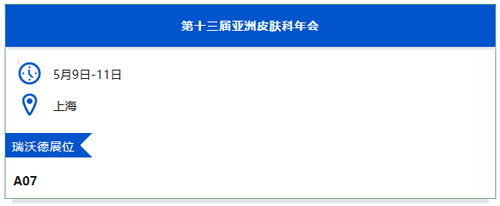 第十三届亚洲皮肤科年会

5月9日-11日

上海

瑞沃德展位

A07